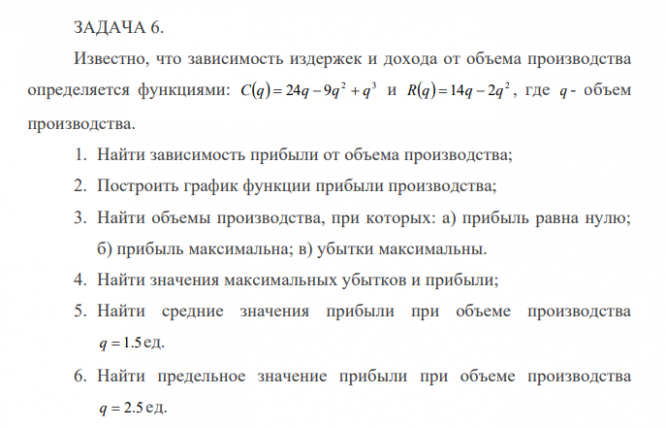 ЗАДАЧА 6.

Известно, что зависимость издержек и дохода от объема производства определяется функциями: $C(q) = 24q - 9q^2 + q^3$ и $R(q) = 14q - 2q^2$, где $q$ - объем производства.

1. Найти зависимость прибыли от объема производства;
2. Построить график функции прибыли производства;
3. Найти объемы производства, при которых: а) прибыль равна нулю; б) прибыль максимальна; в) убытки максимальны.
4. Найти значения максимальных убытков и прибыли;
5. Найти средние значения прибыли при объеме производства $q = 1.5$ ед.
6. Найти предельное значение прибыли при объеме производства $q = 2.5$ ед.